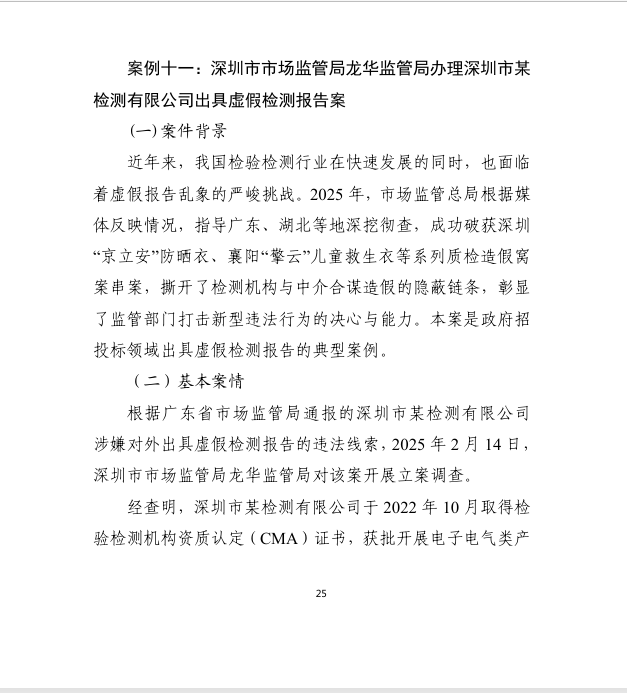 案例十一：深圳市市场监管局龙华监管局办理深圳市某检测有限公司出具虚假检测报告案

(一)案件背景

近年来，我国检验检测行业在快速发展的同时，也面临着虚假报告乱象的严峻挑战。2025年，市场监管总局根据媒体反映情况，指导广东、湖北等地深挖彻查，成功破获深圳“京立安”防晒衣、襄阳“擎云”儿童救生衣等系列质检造假窝案串案，撕开了检测机构与中介合谋造假的隐蔽链条，彰显了监管部门打击新型违法行为的决心与能力。本案是政府招投标领域出具虚假检测报告的典型案例。

（二）基本案情

根据广东省市场监管局通报的深圳市某检测有限公司涉嫌对外出具虚假检测报告的违法线索，2025年2月14日，深圳市市场监管局龙华监管局对该案开展立案调查。

经查明，深圳市某检测有限公司于2022年10月取得检验检测机构资质认定（CMA）证书，获批开展电子电气类产

25